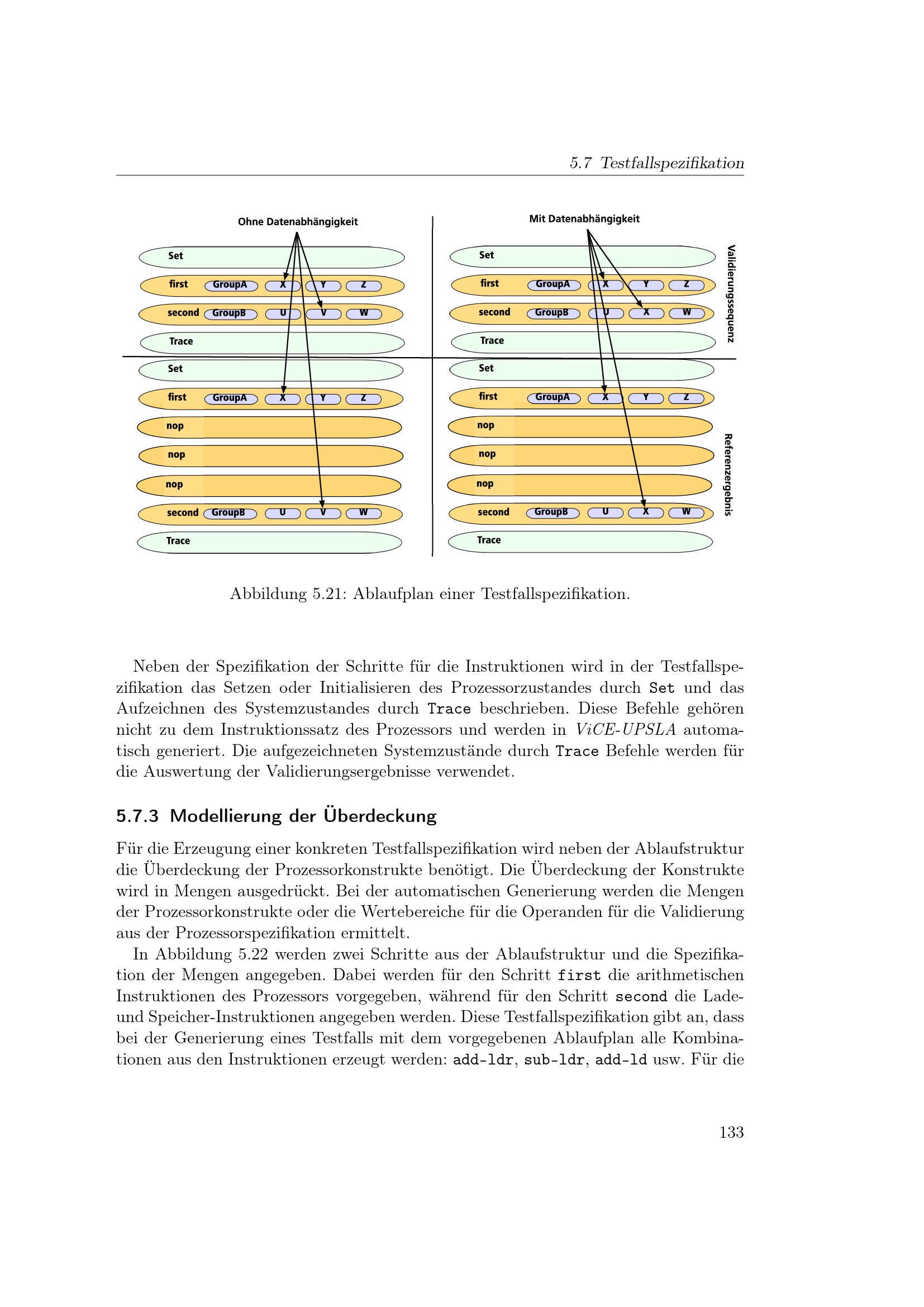 5.7 Testfallspezifikation

Ohne Datenabhängigkeit

Set
first GroupA X Y Z
second GroupB U V W
Trace
Set
first GroupA X Y Z
nop
nop
nop
second GroupB U V W
Trace

Mit Datenabhängigkeit

Set
first GroupA X Y Z
second GroupB U X W
Trace
Set
first GroupA X Y Z
nop
nop
nop
second GroupB U X W
Trace

Validierungssequenz

Referenzergebnis

Abbildung 5.21: Ablaufplan einer Testfallspezifikation.

Neben der Spezifikation der Schritte für die Instruktionen wird in der Testfallspezifikation das Setzen oder Initialisieren des Prozessorzustandes durch Set und das Aufzeichnen des Systemzustandes durch Trace beschrieben. Diese Befehle gehören nicht zu dem Instruktionssatz des Prozessors und werden in ViCE-UPSLA automatisch generiert. Die aufgezeichneten Systemzustände durch Trace Befehle werden für die Auswertung der Validierungsergebnisse verwendet.

5.7.3 Modellierung der Überdeckung

Für die Erzeugung einer konkreten Testfallspezifikation wird neben der Ablaufstruktur die Überdeckung der Prozessorkonstrukte benötigt. Die Überdeckung der Konstrukte wird in Mengen ausgedrückt. Bei der automatischen Generierung werden die Mengen der Prozessorkonstrukte oder die Wertebereiche für die Operanden für die Validierung aus der Prozessorspezifikation ermittelt.

In Abbildung 5.22 werden zwei Schritte aus der Ablaufstruktur und die Spezifikation der Mengen angegeben. Dabei werden für den Schritt first die arithmetischen Instruktionen des Prozessors vorgegeben, während für den Schritt second die Lade- und Speicher-Instruktionen angegeben werden. Diese Testfallspezifikation gibt an, dass bei der Generierung eines Testfalls mit dem vorgegebenen Ablaufplan alle Kombinationen aus den Instruktionen erzeugt werden: add-ldr, sub-ldr, add-ld usw. Für die

133